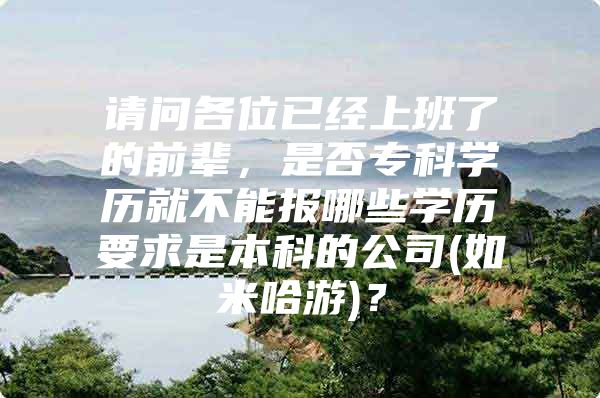 请问各位已经上班了的前辈，是否专科学历就不能报哪些学历要求是本科的公司(如米哈游)？